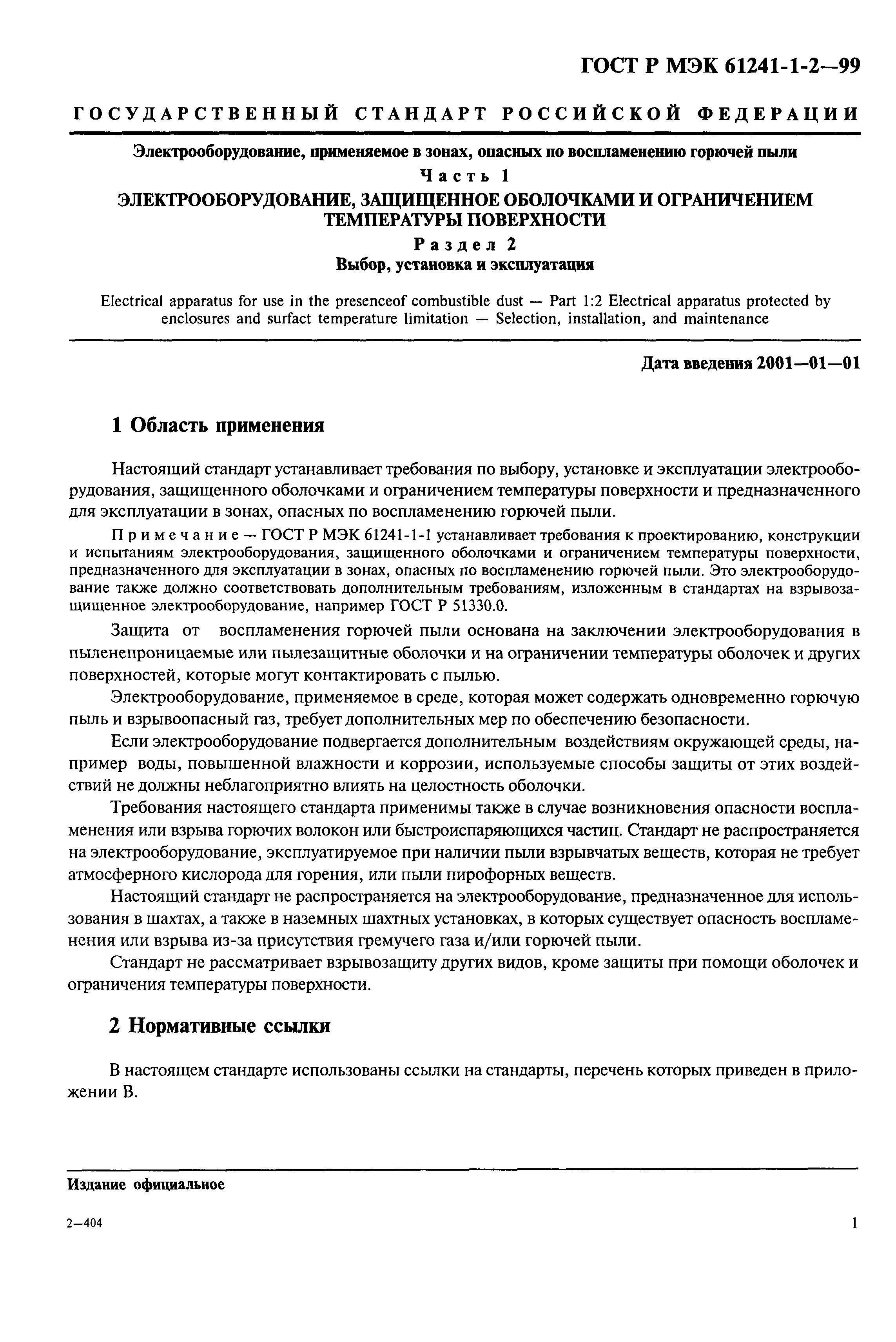 ГОСТ Р МЭК 61241-1-2—99

ГОСУДАРСТВЕННЫЙ СТАНДАРТ РОССИЙСКОЙ ФЕДЕРАЦИИ

Электрооборудование, применяемое в зонах, опасных по воспламенению горючей пыли

Часть 1

ЭЛЕКТРООБОРУДОВАНИЕ, ЗАЩИЩЕННОЕ ОБОЛОЧКАМИ И ОГРАНИЧЕНИЕМ ТЕМПЕРАТУРЫ ПОВЕРХНОСТИ

Раздел 2

Выбор, установка и эксплуатация

Electrical apparatus for use in the presenceof combustible dust — Part 1:2 Electrical apparatus protected by enclosures and surfact temperature limitation — Selection, installation, and maintenance

Дата введения 2001—01—01

1 Область применения

Настоящий стандарт устанавливает требования по выбору, установке и эксплуатации электрооборудования, защищенного оболочками и ограничением температуры поверхности и предназначенного для эксплуатации в зонах, опасных по воспламенению горючей пыли.

Примечание — ГОСТ Р МЭК 61241-1-1 устанавливает требования к проектированию, конструкции и испытаниям электрооборудования, защищенного оболочками и ограничением температуры поверхности, предназначенного для эксплуатации в зонах, опасных по воспламенению горючей пыли. Это электрооборудование также должно соответствовать дополнительным требованиям, изложенным в стандартах на взрывозащищенное электрооборудование, например ГОСТ Р 51330.0.

Защита от воспламенения горючей пыли основана на заключении электрооборудования в пыленепроницаемые или пылезащитные оболочки и на ограничении температуры оболочек и других поверхностей, которые могут контактировать с пылью.

Электрооборудование, применяемое в среде, которая может содержать одновременно горючую пыль и взрывоопасный газ, требует дополнительных мер по обеспечению безопасности.

Если электрооборудование подвергается дополнительным воздействиям окружающей среды, например воды, повышенной влажности и коррозии, используемые способы защиты от этих воздействий не должны неблагоприятно влиять на целостность оболочки.

Требования настоящего стандарта применимы также в случае возникновения опасности воспламенения или взрыва горючих волокон или быстроиспаряющихся частиц. Стандарт не распространяется на электрооборудование, эксплуатируемое при наличии пыли взрывчатых веществ, которая не требует атмосферного кислорода для горения, или пыли пирофорных веществ.

Настоящий стандарт не распространяется на электрооборудование, предназначенное для использования в шахтах, а также в наземных шахтных установках, в которых существует опасность воспламенения или взрыва из-за присутствия гремучего газа и/или горючей пыли.

Стандарт не рассматривает взрывозащиту других видов, кроме защиты при помощи оболочек и ограничения температуры поверхности.

2 Нормативные ссылки

В настоящем стандарте использованы ссылки на стандарты, перечень которых приведен в приложении В.

Издание официальное

2—404

1